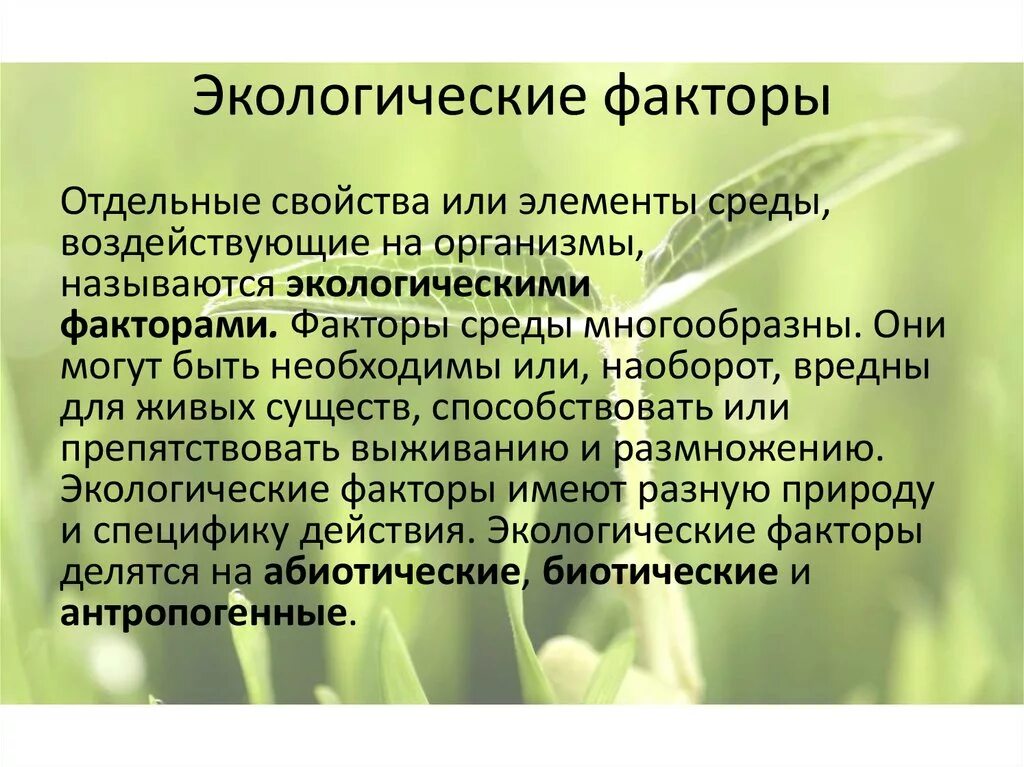 Экологические факторы

Отдельные свойства или элементы среды, воздействующие на организмы, называются экологическими факторами. Факторы среды многообразны. Они могут быть необходимы или, наоборот, вредны для живых существ, способствовать или препятствовать выживанию и размножению. Экологические факторы имеют разную природу и специфику действия. Экологические факторы делятся на абиотические, биотические и антропогенные.